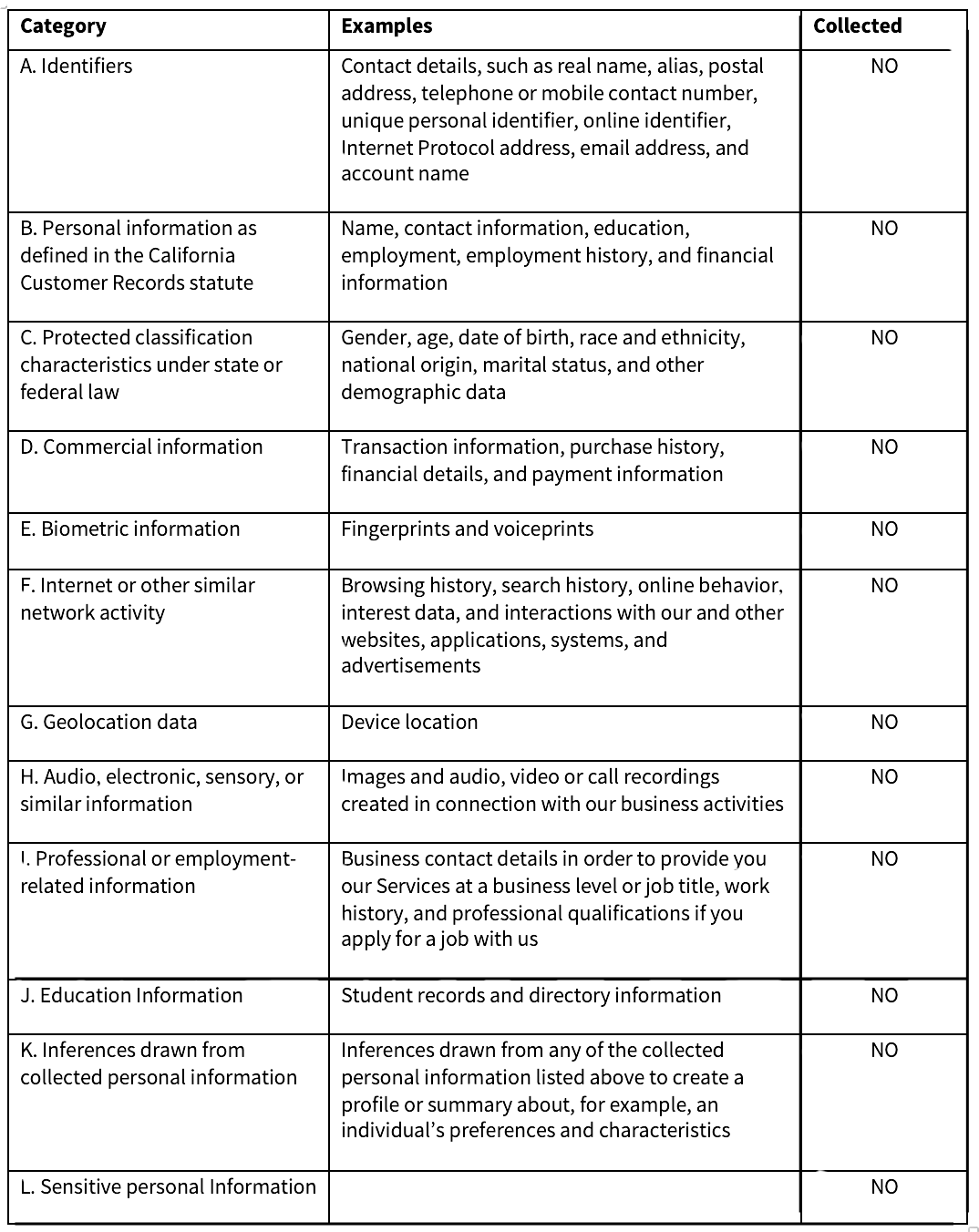 | Category | Examples | Collected |
|---|---|---|
| A. Identifiers | Contact details, such as real name, alias, postal address, telephone or mobile contact number, unique personal identifier, online identifier, Internet Protocol address, email address, and account name | NO |
| B. Personal information as defined in the California Customer Records statute | Name, contact information, education, employment, employment history, and financial information | NO |
| C. Protected classification characteristics under state or federal law | Gender, age, date of birth, race and ethnicity, national origin, marital status, and other demographic data | NO |
| D. Commercial information | Transaction information, purchase history, financial details, and payment information | NO |
| E. Biometric information | Fingerprints and voiceprints | NO |
| F. Internet or other similar network activity | Browsing history, search history, online behavior, interest data, and interactions with our and other websites, applications, systems, and advertisements | NO |
| G. Geolocation data | Device location | NO |
| H. Audio, electronic, sensory, or similar information | Images and audio, video or call recordings created in connection with our business activities | NO |
| I. Professional or employment-related information | Business contact details in order to provide you our Services at a business level or job title, work history, and professional qualifications if you apply for a job with us | NO |
| J. Education Information | Student records and directory information | NO |
| K. Inferences drawn from collected personal information | Inferences drawn from any of the collected personal information listed above to create a profile or summary about, for example, an individual's preferences and characteristics | NO |
| L. Sensitive personal Information | | NO |